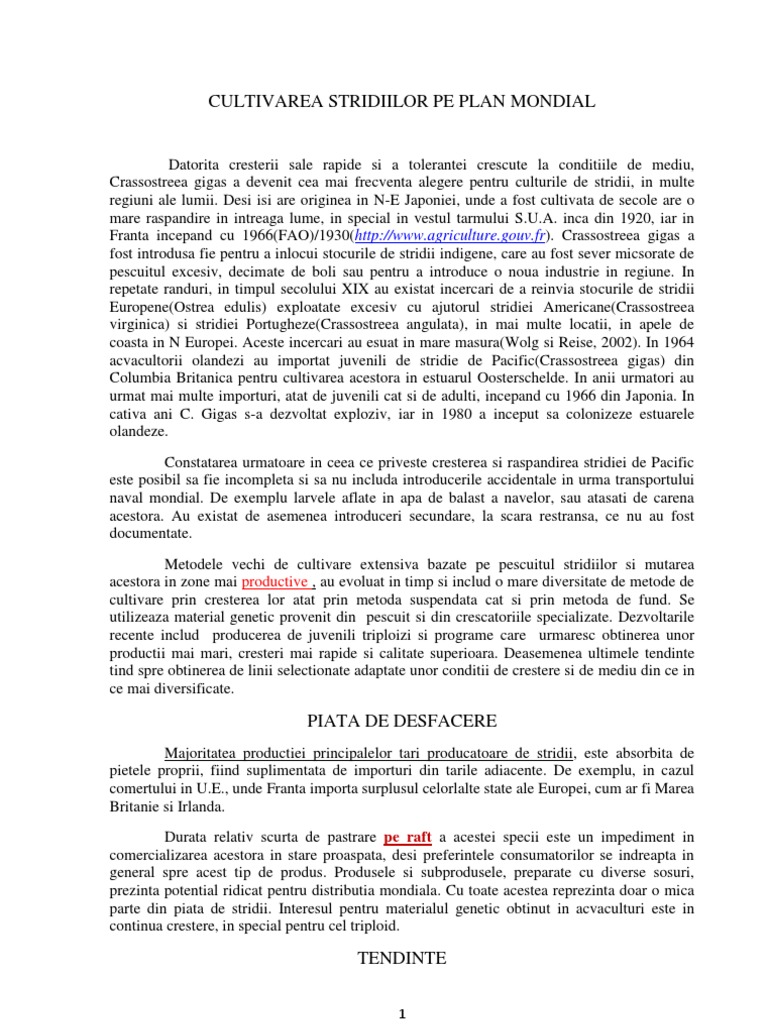 CULTIVAREA STRIDIILOR PE PLAN MONDIAL

Datorita cresterii sale rapide si a tolerantei crescute la conditiile de mediu, Crassostreea gigas a devenit cea mai frecventa alegere pentru culturile de stridii, in multe regiuni ale lumii. Desi isi are originea in N-E Japoniei, unde a fost cultivata de secole are o mare raspandire in intreaga lume, in special in vestul tarmului S.U.A. inca din 1920, iar in Franta incepand cu 1966(FAO)/1930(http://www.agriculture.gouv.fr). Crassostreea gigas a fost introdusa fie pentru a inlocui stocurile de stridii indigene, care au fost sever micsorate de pescuitul excesiv, decimate de boli sau pentru a introduce o noua industrie in regiune. In repetate randuri, in timpul secolului XIX au existat incercari de a reinvia stocurile de stridii Europene(Ostrea edulis) exploatate excesiv cu ajutorul stridiei Americane(Crassostreea virginica) si stridiei Portugheze(Crassostreea angulata), in mai multe locatii, in apele de coasta in N Europei. Aceste incercari au esuat in mare masura(Wolg si Reise, 2002). In 1964 acvacultorii olandezi au importat juvenili de stridie de Pacific(Crassostreea gigas) din Columbia Britanica pentru cultivarea acestora in estuarul Oosterschelde. In anii urmatori au urmat mai multe importuri, atat de juvenili cat si de adulti, incepand cu 1966 din Japonia. In cativa ani C. Gigas s-a dezvoltat exploziv, iar in 1980 a inceput sa colonizeze estuarele olandeze.

Constatarea urmatoare in ceea ce priveste cresterea si raspandirea stridiei de Pacific este posibil sa fie incompleta si sa nu includa introducerile accidentale in urma transportului naval mondial. De exemplu larvele aflate in apa de balast a navelor, sau atasati de carena acestora. Au existat de asemenea introduceri secundare, la scara restransa, ce nu au fost documentate.

Metodele vechi de cultivare extensiva bazate pe pescuitul stridiilor si mutarea acestora in zone mai productive , au evoluat in timp si includ o mare diversitate de metode de cultivare prin cresterea lor atat prin metoda suspendata cat si prin metoda de fund. Se utilizeaza material genetic provenit din pescuit si din crescatoriile specializate. Dezvoltarile recente includ producerea de juvenili triploizi si programe care urmaresc obtinerea unor productii mai mari, cresteri mai rapide si calitate superioara. Deasemenea ultimele tendinte tind spre obtinerea de linii selectionate adaptate unor conditii de crestere si de mediu din ce in ce mai diversificate.

PIATA DE DESFACERE

Majoritatea productiei principalelor tari producatoare de stridii, este absorbita de pietele proprii, fiind suplimentata de importuri din tarile adiacente. De exemplu, in cazul comertului in U.E., unde Franta importa surplusul celorlalte state ale Europei, cum ar fi Marea Britanie si Irlanda.

Durata relativ scurta de pastrare pe raft a acestei specii este un impediment in comercializarea acestora in stare proaspata, desi preferintele consumatorilor se indreapta in general spre acest tip de produs. Produsele si subprodusele, preparate cu diverse sosuri, prezinta potential ridicat pentru distributia mondiala. Cu toate acestea reprezinta doar o mica parte din piata de stridii. Interesul pentru materialul genetic obtinut in acvaculturi este in continua crestere, in special pentru cel triploid.

TENDINTE

1